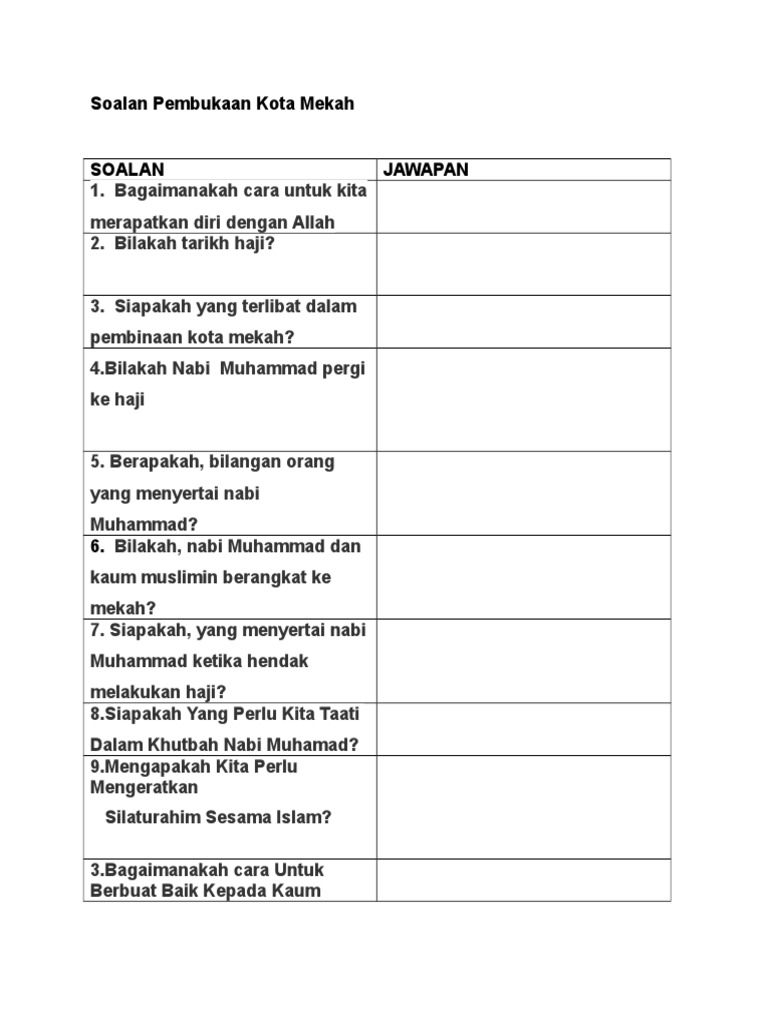 Soalan Pembukaan Kota Mekah

| SOALAN | JAWAPAN |
|---|---|
| 1. Bagaimanakah cara untuk kita merapatkan diri dengan Allah | |
| 2. Bilakah tarikh haji? | |
| 3. Siapakah yang terlibat dalam pembinaan kota mekah? | |
| 4.Bilakah Nabi Muhammad pergi ke haji | |
| 5. Berapakah, bilangan orang yang menyertai nabi Muhammad? | |
| 6. Bilakah, nabi Muhammad dan kaum muslimin berangkat ke mekah? | |
| 7. Siapakah, yang menyertai nabi Muhammad ketika hendak melakukan haji? | |
| 8.Siapakah Yang Perlu Kita Taati Dalam Khutbah Nabi Muhamad? | |
| 9.Mengapakah Kita Perlu Mengeratkan Silaturahim Sesama Islam? | |
| 3.Bagaimanakah cara Untuk Berbuat Baik Kepada Kaum | |